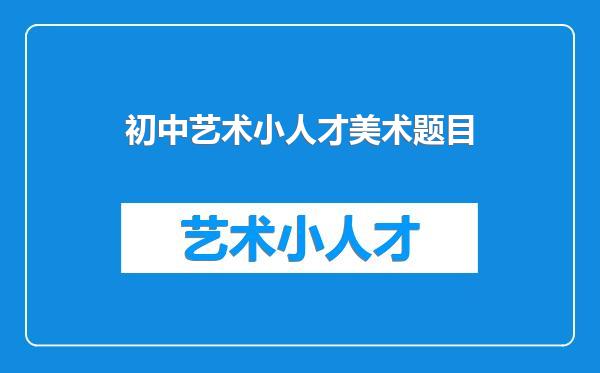 初中艺术小人才美术题目

艺术小人才